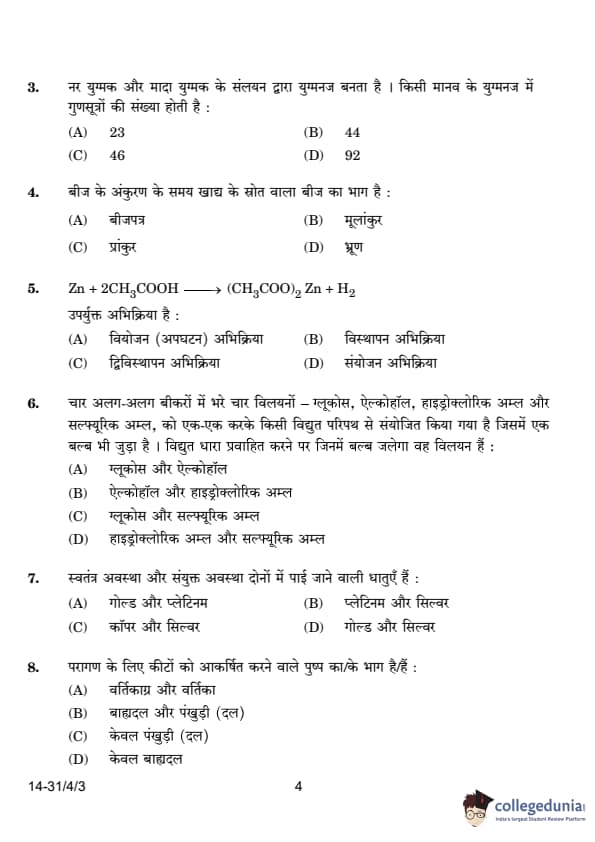 3. नर युग्मक और मादा युग्मक के संलयन द्वारा युग्मनज बनता है । किसी मानव के युग्मनज में गुणसूत्रों की संख्या होती है :

(A) 23 (B) 44
(C) 46 (D) 92

4. बीज के अंकुरण के समय खाद्य के स्रोत वाला बीज का भाग है :

(A) बीजपत्र (B) मूलांकुर
(C) प्रांकुर (D) भ्रूण

5. $Zn + 2CH_3COOH \longrightarrow (CH_3COO)_2 Zn + H_2$

उपर्युक्त अभिक्रिया है :

(A) वियोजन (अपघटन) अभिक्रिया (B) विस्थापन अभिक्रिया
(C) द्विविस्थापन अभिक्रिया (D) संयोजन अभिक्रिया

6. चार अलग-अलग बीकरों में भरे चार विलयनों – ग्लूकोस, ऐल्कोहॉल, हाइड्रोक्लोरिक अम्ल और सल्फ्यूरिक अम्ल, को एक-एक करके किसी विद्युत परिपथ से संयोजित किया गया है जिसमें एक बल्ब भी जुड़ा है । विद्युत धारा प्रवाहित करने पर जिनमें बल्ब जलेगा वह विलयन हैं :

(A) ग्लूकोस और ऐल्कोहॉल
(B) ऐल्कोहॉल और हाइड्रोक्लोरिक अम्ल
(C) ग्लूकोस और सल्फ्यूरिक अम्ल
(D) हाइड्रोक्लोरिक अम्ल और सल्फ्यूरिक अम्ल

7. स्वतंत्र अवस्था और संयुक्त अवस्था दोनों में पाई जाने वाली धातुएँ हैं :

(A) गोल्ड और प्लेटिनम (B) प्लेटिनम और सिल्वर
(C) कॉपर और सिल्वर (D) गोल्ड और सिल्वर

8. परागण के लिए कीटों को आकर्षित करने वाले पुष्प का/के भाग है/हैं :

(A) वर्तिकाग्र और वर्तिका
(B) बाह्यदल और पंखुड़ी (दल)
(C) केवल पंखुड़ी (दल)
(D) केवल बाह्यदल

14-31/4/3 4

collegedunia
India's largest Student Review Platform